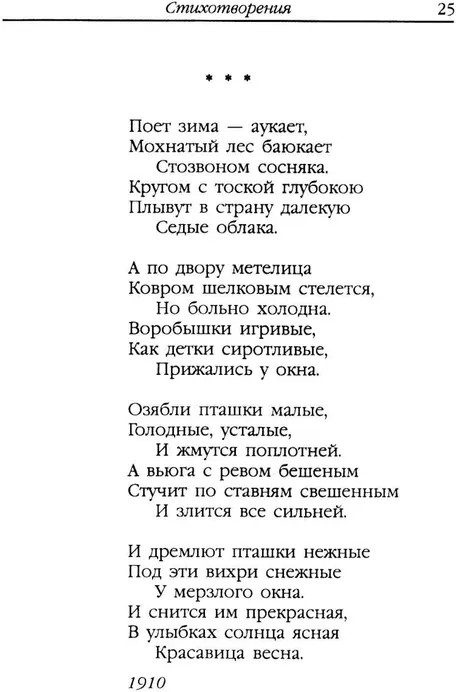 Стихотворения 25

* * *

Поет зима — аукает,
Мохнатый лес баюкает
Стозвоном сосняка.
Кругом с тоской глубокою
Плывут в страну далекую
Седые облака.

А по двору метелица
Ковром шелковым стелется,
Но больно холодна.
Воробышки игривые,
Как детки сиротливые,
Прижались у окна.

Озябли пташки малые,
Голодные, усталые,
И жмутся поплотней.
А вьюга с ревом бешеным
Стучит по ставням свешенным
И злится все сильней.

И дремлют пташки нежные
Под эти вихри снежные
У мерзлого окна.
И снится им прекрасная,
В улыбках солнца ясная
Красавица весна.

1910